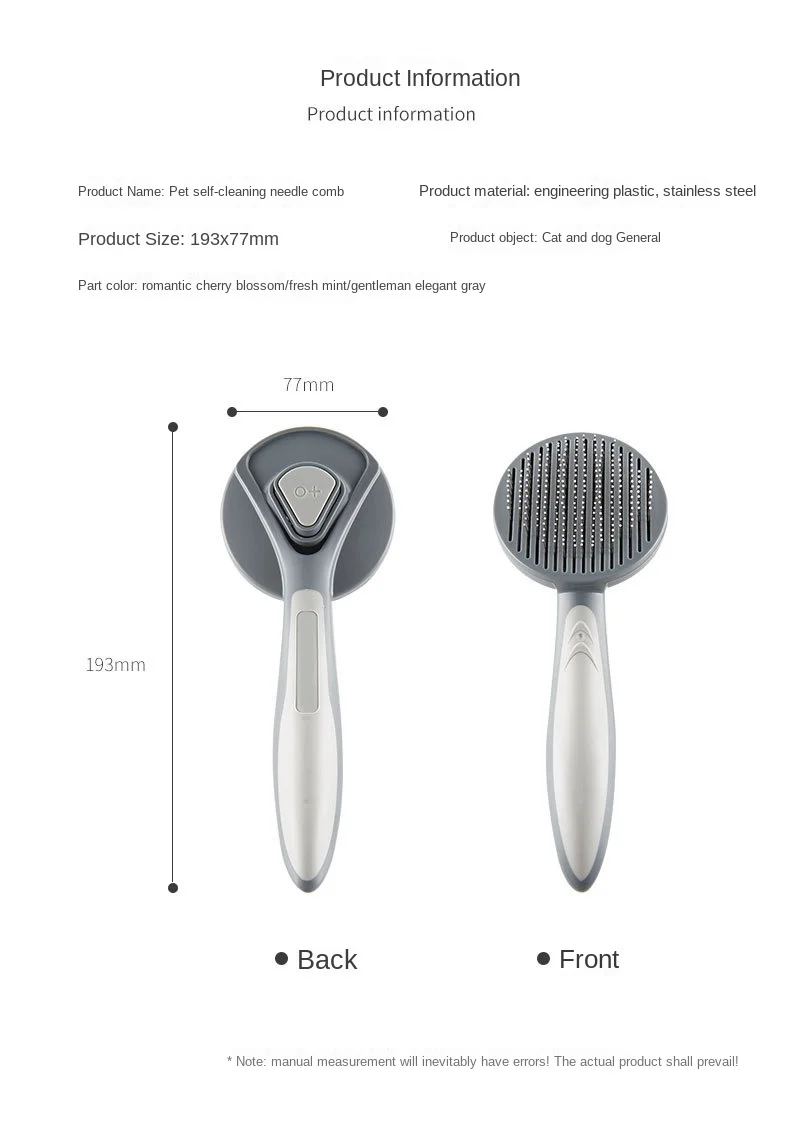 Product Information

Product information

Product Name: Pet self-cleaning needle comb

Product material: engineering plastic, stainless steel

Product Size: 193x77mm

Product object: Cat and dog General

Part color: romantic cherry blossom/fresh mint/gentleman elegant gray

77mm

193mm

• Back

• Front

* Note: manual measurement will inevitably have errors! The actual product shall prevail!